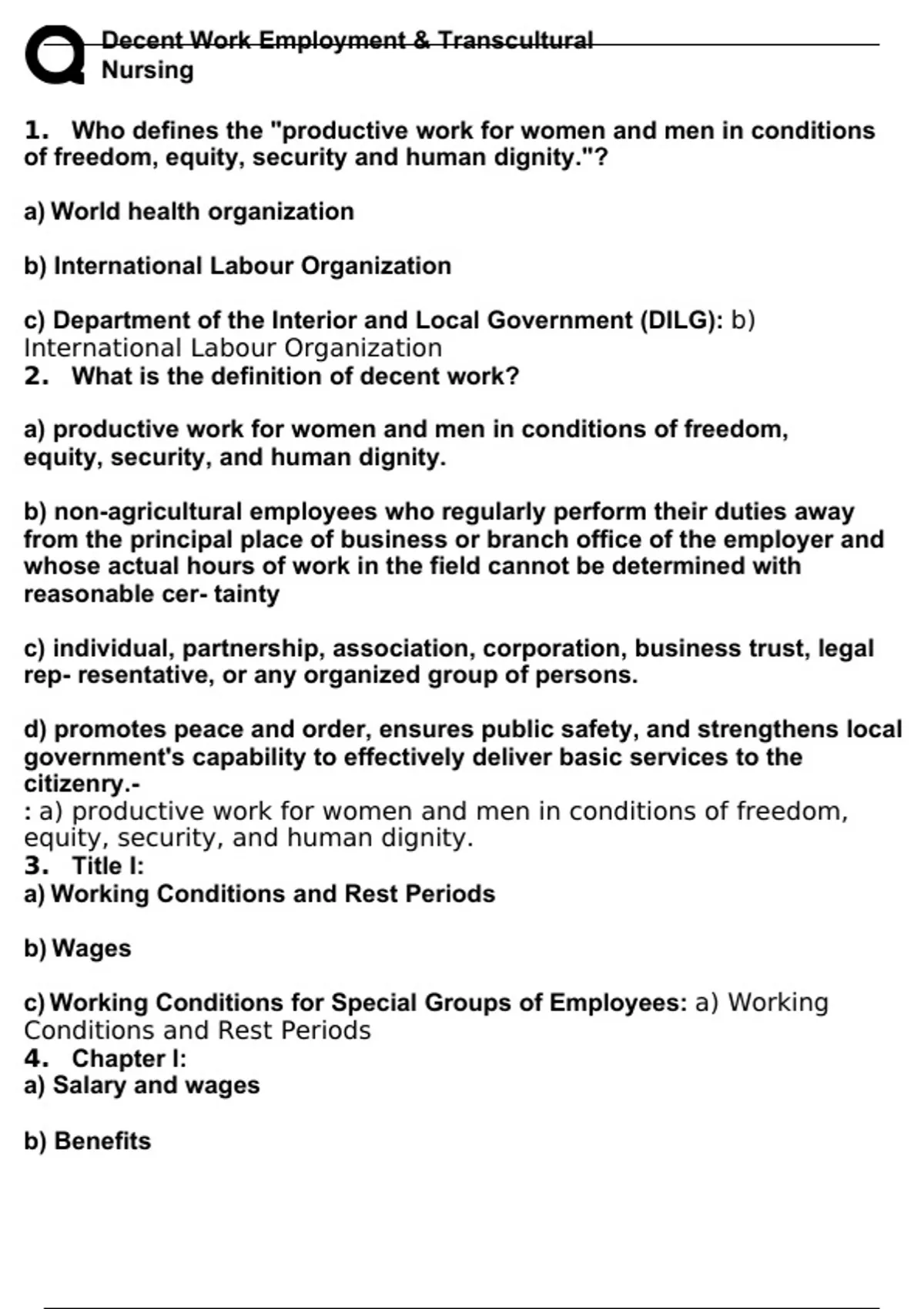 Decent Work Employment & Transcultural Nursing

1. Who defines the "productive work for women and men in conditions of freedom, equity, security and human dignity."?

a) World health organization

b) International Labour Organization

c) Department of the Interior and Local Government (DILG): b) International Labour Organization

2. What is the definition of decent work?

a) productive work for women and men in conditions of freedom, equity, security, and human dignity.

b) non-agricultural employees who regularly perform their duties away from the principal place of business or branch office of the employer and whose actual hours of work in the field cannot be determined with reasonable cer- tainty

c) individual, partnership, association, corporation, business trust, legal rep- resentative, or any organized group of persons.

d) promotes peace and order, ensures public safety, and strengthens local government's capability to effectively deliver basic services to the citizenry.-
: a) productive work for women and men in conditions of freedom, equity, security, and human dignity.

3. Title I:
a) Working Conditions and Rest Periods

b) Wages

c) Working Conditions for Special Groups of Employees: a) Working Conditions and Rest Periods

4. Chapter I:
a) Salary and wages

b) Benefits